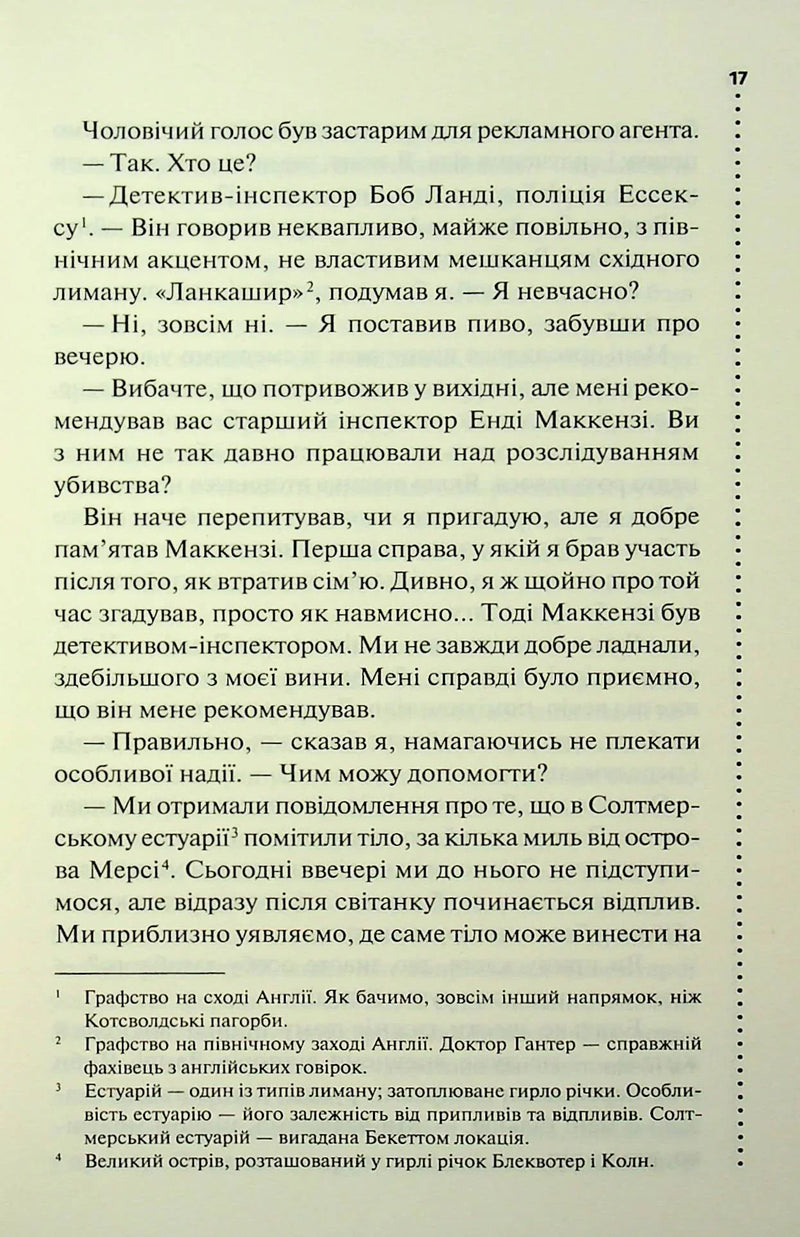 17

Чоловічий голос був застарим для рекламного агента.

— Так. Хто це?

— Детектив-інспектор Боб Ланді, поліція Ессексу$^{1}$. — Він говорив неквапливо, майже повільно, з північним акцентом, не властивим мешканцям східного лиману. «Ланкашир»$^{2}$, подумав я. — Я невчасно?

— Ні, зовсім ні. — Я поставив пиво, забувши про вечерю.

— Вибачте, що потривожив у вихідні, але мені рекомендував вас старший інспектор Енді Маккензі. Ви з ним не так давно працювали над розслідуванням убивства?

Він наче перепитував, чи я пригадую, але я добре пам'ятав Маккензі. Перша справа, у якій я брав участь після того, як втратив сім'ю. Дивно, я ж щойно про той час згадував, просто як навмисно... Тоді Маккензі був детективом-інспектором. Ми не завжди добре ладнали, здебільшого з моєї вини. Мені справді було приємно, що він мене рекомендував.

— Правильно, — сказав я, намагаючись не плекати особливої надії. — Чим можу допомогти?

— Ми отримали повідомлення про те, що в Солтмерському естуарії$^{3}$ помітили тіло, за кілька миль від острова Мерсі$^{4}$. Сьогодні ввечері ми до нього не підступимося, але відразу після світанку починається відплив. Ми приблизно уявляємо, де саме тіло може винести на

$^{1}$ Графство на сході Англії. Як бачимо, зовсім інший напрямок, ніж Котсволдські пагорби.

$^{2}$ Графство на північному заході Англії. Доктор Гантер — справжній фахівець з англійських говірок.

$^{3}$ Естуарій — один із типів лиману; затоплюване гирло річки. Особливість естуарію — його залежність від припливів та відпливів. Солтмерський естуарій — вигадана Бекеттом локація.

$^{4}$ Великий острів, розташований у гирлі річок Блеквотер і Колн.